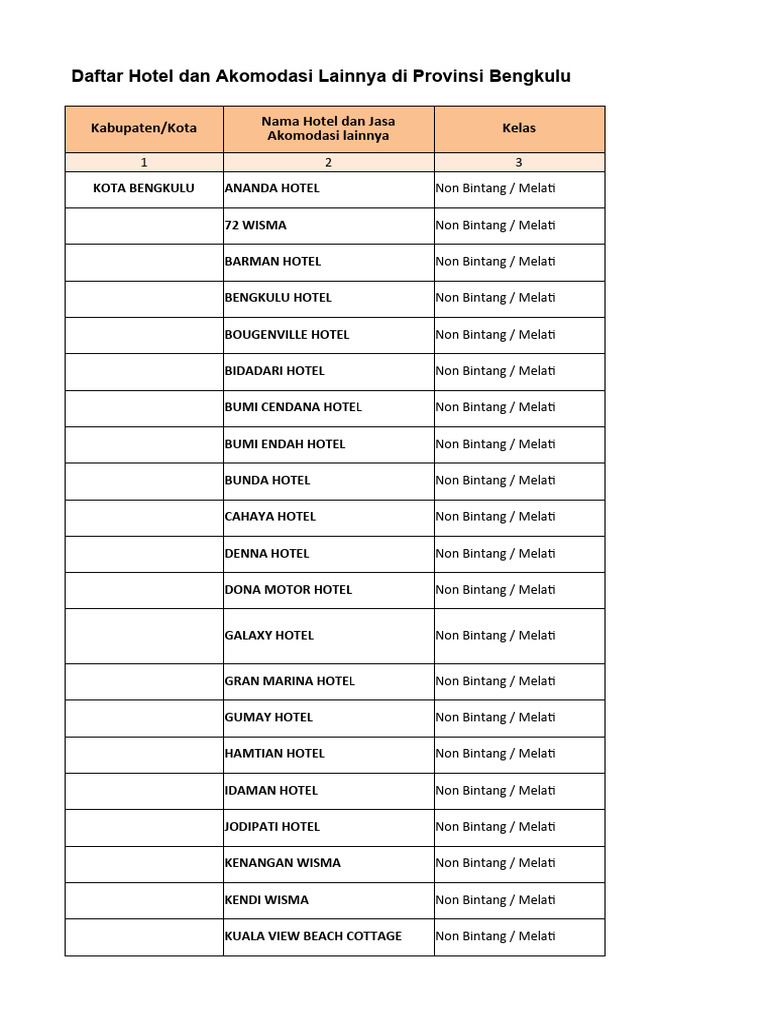 Daftar Hotel dan Akomodasi Lainnya di Provinsi Bengkulu

| Kabupaten/Kota | Nama Hotel dan Jasa Akomodasi lainnya | Kelas |
|---|---|---|
| 1 | 2 | 3 |
| KOTA BENGKULU | ANANDA HOTEL | Non Bintang / Melati |
| | 72 WISMA | Non Bintang / Melati |
| | BARMAN HOTEL | Non Bintang / Melati |
| | BENGKULU HOTEL | Non Bintang / Melati |
| | BOUGENVILLE HOTEL | Non Bintang / Melati |
| | BIDADARI HOTEL | Non Bintang / Melati |
| | BUMI CENDANA HOTEL | Non Bintang / Melati |
| | BUMI ENDAH HOTEL | Non Bintang / Melati |
| | BUNDA HOTEL | Non Bintang / Melati |
| | CAHAYA HOTEL | Non Bintang / Melati |
| | DENNA HOTEL | Non Bintang / Melati |
| | DONA MOTOR HOTEL | Non Bintang / Melati |
| | GALAXY HOTEL | Non Bintang / Melati |
| | GRAN MARINA HOTEL | Non Bintang / Melati |
| | GUMAY HOTEL | Non Bintang / Melati |
| | HAMTIAN HOTEL | Non Bintang / Melati |
| | IDAMAN HOTEL | Non Bintang / Melati |
| | JODIPATI HOTEL | Non Bintang / Melati |
| | KENANGAN WISMA | Non Bintang / Melati |
| | KENDI WISMA | Non Bintang / Melati |
| | KUALA VIEW BEACH COTTAGE | Non Bintang / Melati |